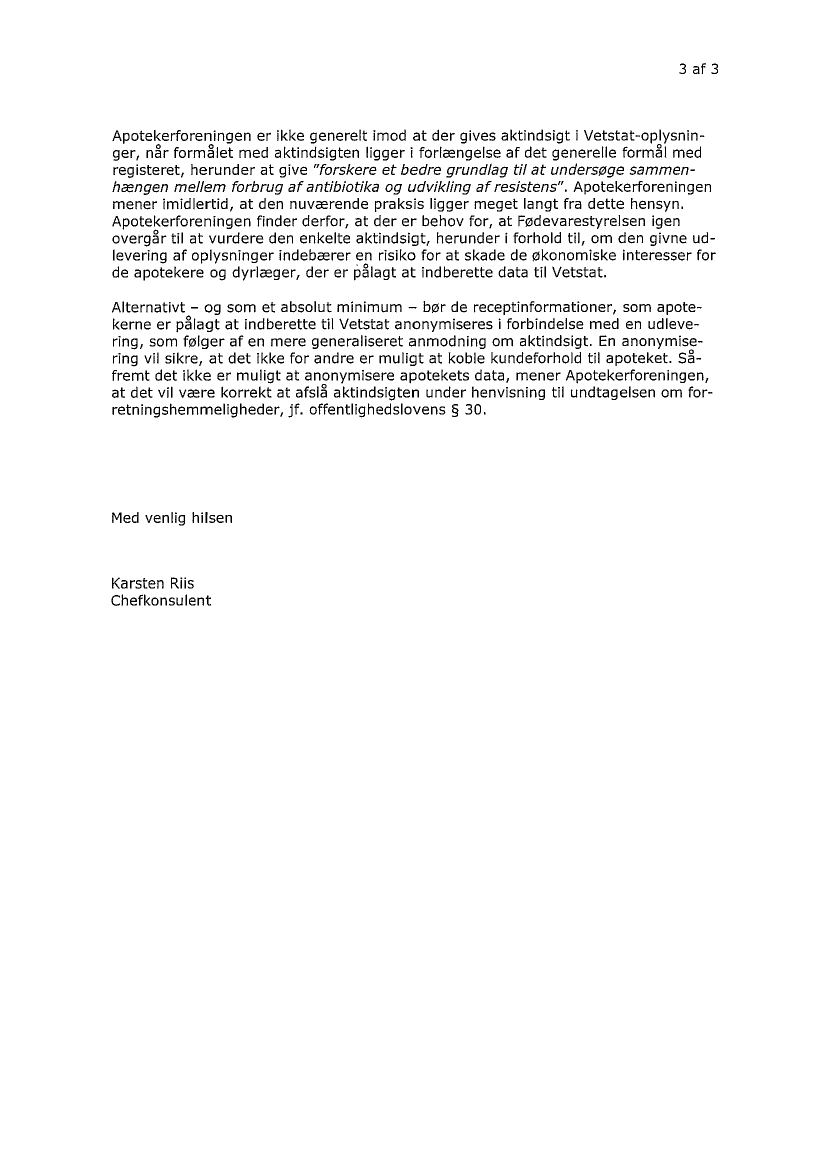 3 af 3

Apotekerforeningen er ikke generelt imod at der gives aktindsigt i Vetstat-oplysninger, når formålet med aktindsigten ligger i forlængelse af det generelle formål med registeret, herunder at give "forskere et bedre grundlag til at undersøge sammenhængen mellem forbrug af antibiotika og udvikling af resistens". Apotekerforeningen mener imidlertid, at den nuværende praksis ligger meget langt fra dette hensyn. Apotekerforeningen finder derfor, at der er behov for, at Fødevarestyrelsen igen overgår til at vurdere den enkelte aktindsigt, herunder i forhold til, om den givne udlevering af oplysninger indebærer en risiko for at skade de økonomiske interesser for de apotekere og dyrlæger, der er pålagt at indberette data til Vetstat.

Alternativt – og som et absolut minimum – bør de receptinformationer, som apotekerne er pålagt at indberette til Vetstat anonymiseres i forbindelse med en udlevering, som følger af en mere generaliseret anmodning om aktindsigt. En anonymisering vil sikre, at det ikke for andre er muligt at koble kundeforhold til apoteket. Såfremt det ikke er muligt at anonymisere apotekets data, mener Apotekerforeningen, at det vil være korrekt at afslå aktindsigten under henvisning til undtagelsen om forretningshemmeligheder, jf. offentlighedslovens § 30.

Med venlig hilsen

Karsten Riis
Chefkonsulent